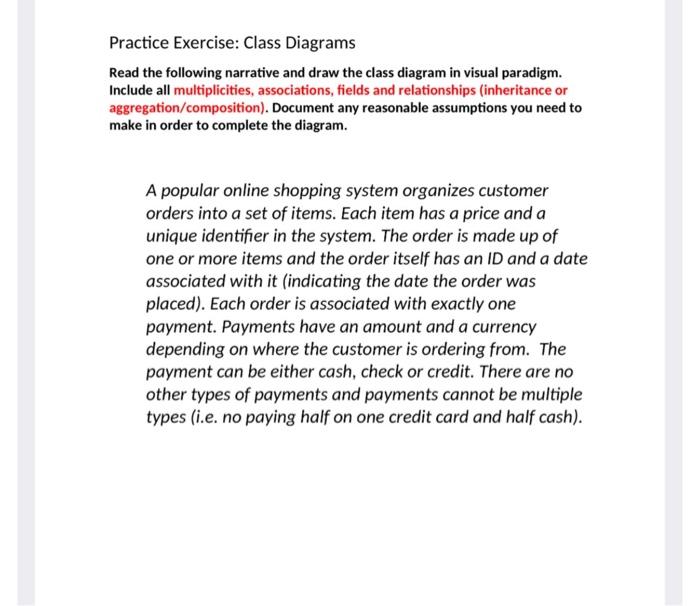 Practice Exercise: Class Diagrams

Read the following narrative and draw the class diagram in visual paradigm. Include all multiplicities, associations, fields and relationships (inheritance or aggregation/composition). Document any reasonable assumptions you need to make in order to complete the diagram.

A popular online shopping system organizes customer orders into a set of items. Each item has a price and a unique identifier in the system. The order is made up of one or more items and the order itself has an ID and a date associated with it (indicating the date the order was placed). Each order is associated with exactly one payment. Payments have an amount and a currency depending on where the customer is ordering from. The payment can be either cash, check or credit. There are no other types of payments and payments cannot be multiple types (i.e. no paying half on one credit card and half cash).